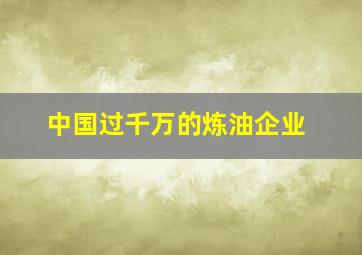 中国过千万的炼油企业